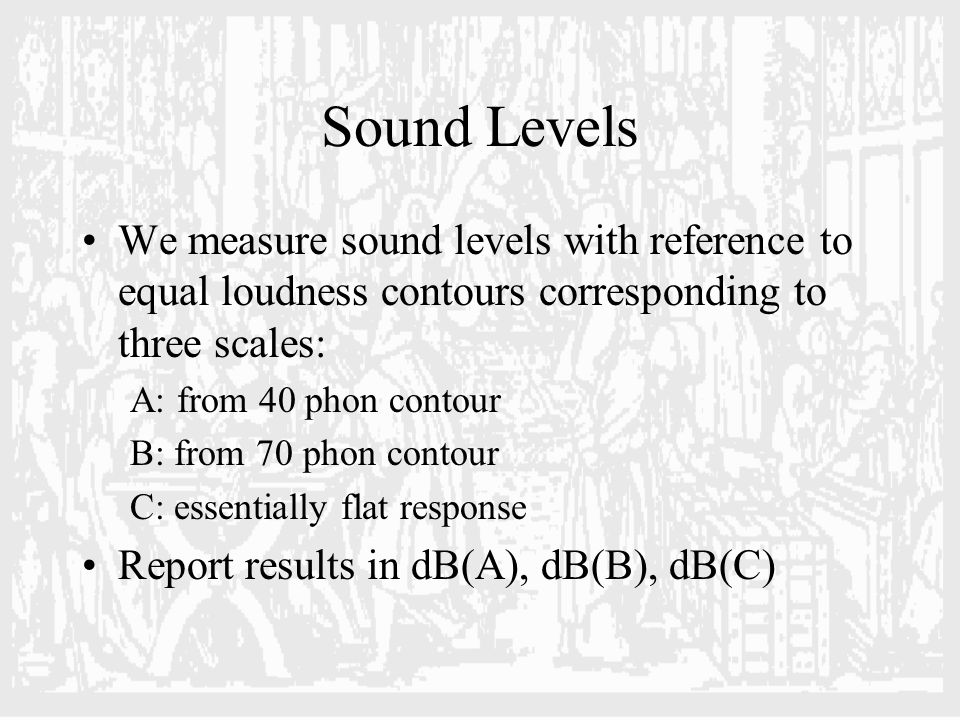 Sound Levels

• We measure sound levels with reference to equal loudness contours corresponding to three scales:

A: from 40 phon contour

B: from 70 phon contour

C: essentially flat response

• Report results in dB(A), dB(B), dB(C)